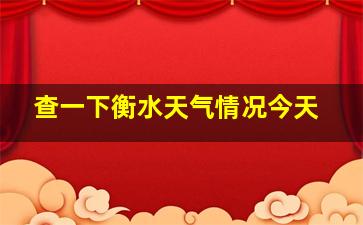 查一下衡水天气情况今天